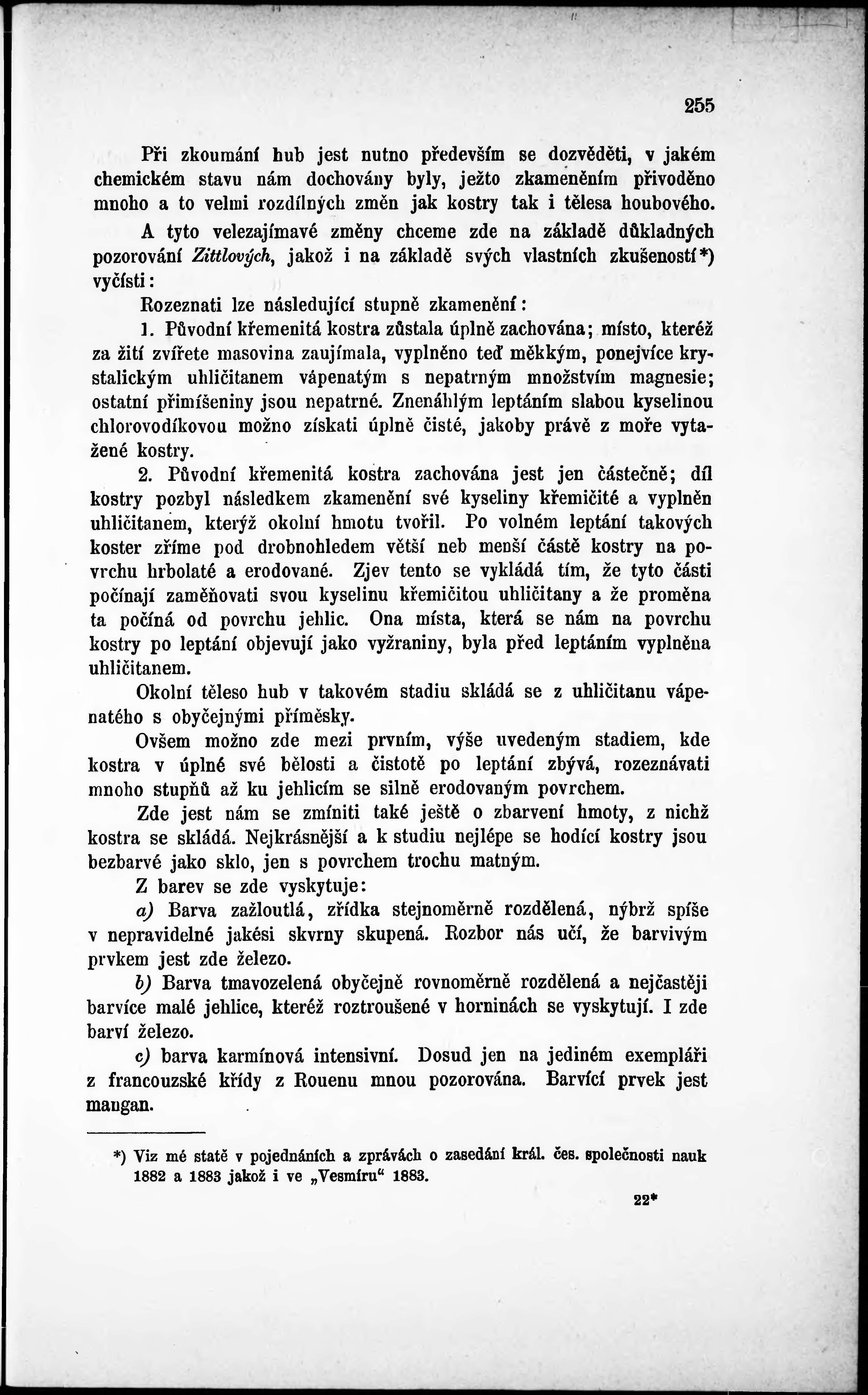 255

Při zkoumání hub jest nutno především se dozvěděti, v jakém chemickém stavu nám dochovány byly, ježto zkameněním přivoděno mnoho a to velmi rozdílných změn jak kostry tak i tělesa houbového.

A tyto velezajímavé změny chceme zde na základě důkladných pozorování Zittlových, jakož i na základě svých vlastních zkušeností*) vyčísti:

Rozeznati lze následující stupně zkamenění:

1. Původní křemenitá kostra zůstala úplně zachována; místo, kteréž za žití zvířete masovina zaujímala, vyplněno teď měkkým, ponejvíce krystalickým uhličitanem vápenatým s nepatrným množstvím magnesie; ostatní přimíšeniny jsou nepatrné. Znenáhlým leptáním slabou kyselinou chlorovodíkovou možno získati úplně čisté, jakoby právě z moře vytažené kostry.

2. Původní křemenitá kostra zachována jest jen částečně; díl kostry pozbyl následkem zkamenění své kyseliny křemičité a vyplněn uhličitanem, kterýž okolní hmotu tvořil. Po volném leptání takových koster zříme pod drobnohledem větší neb menší částě kostry na povrchu hrbolaté a erodované. Zjev tento se vykládá tím, že tyto části počínají zaměňovati svou kyselinu křemičitou uhličitany a že proměna ta počíná od povrchu jehlic. Ona místa, která se nám na povrchu kostry po leptání objevují jako vyžraniny, byla před leptáním vyplněna uhličitanem.

Okolní těleso hub v takovém stadiu skládá se z uhličitanu vápenatého s obyčejnými příměsky.

Ovšem možno zde mezi prvním, výše uvedeným stadiem, kde kostra v úplné své bělosti a čistotě po leptání zbývá, rozeznávati mnoho stupňů až ku jehlicím se silně erodovaným povrchem.

Zde jest nám se zmíniti také ještě o zbarvení hmoty, z nichž kostra se skládá. Nejkrásnější a k studiu nejlépe se hodící kostry jsou bezbarvé jako sklo, jen s povrchem trochu matným.

Z barev se zde vyskytuje:

a) Barva zažloutlá, zřídka stejnoměrně rozdělená, nýbrž spíše v nepravidelné jakési skvrny skupená. Rozbor nás učí, že barvivým prvkem jest zde železo.

b) Barva tmavozelená obyčejně rovnoměrně rozdělená a nejčastěji barvíce malé jehlice, kteréž roztroušené v horninách se vyskytují. I zde barví železo.

c) barva karmínová intensivní. Dosud jen na jediném exempláři z francouzské křídy z Rouenu mnou pozorována. Barvící prvek jest mangan.

*) Viz mé statě v pojednáních a zprávách o zasedání král. čes. společnosti nauk 1882 a 1883 jakož i ve „Vesmíru“ 1883.

22*